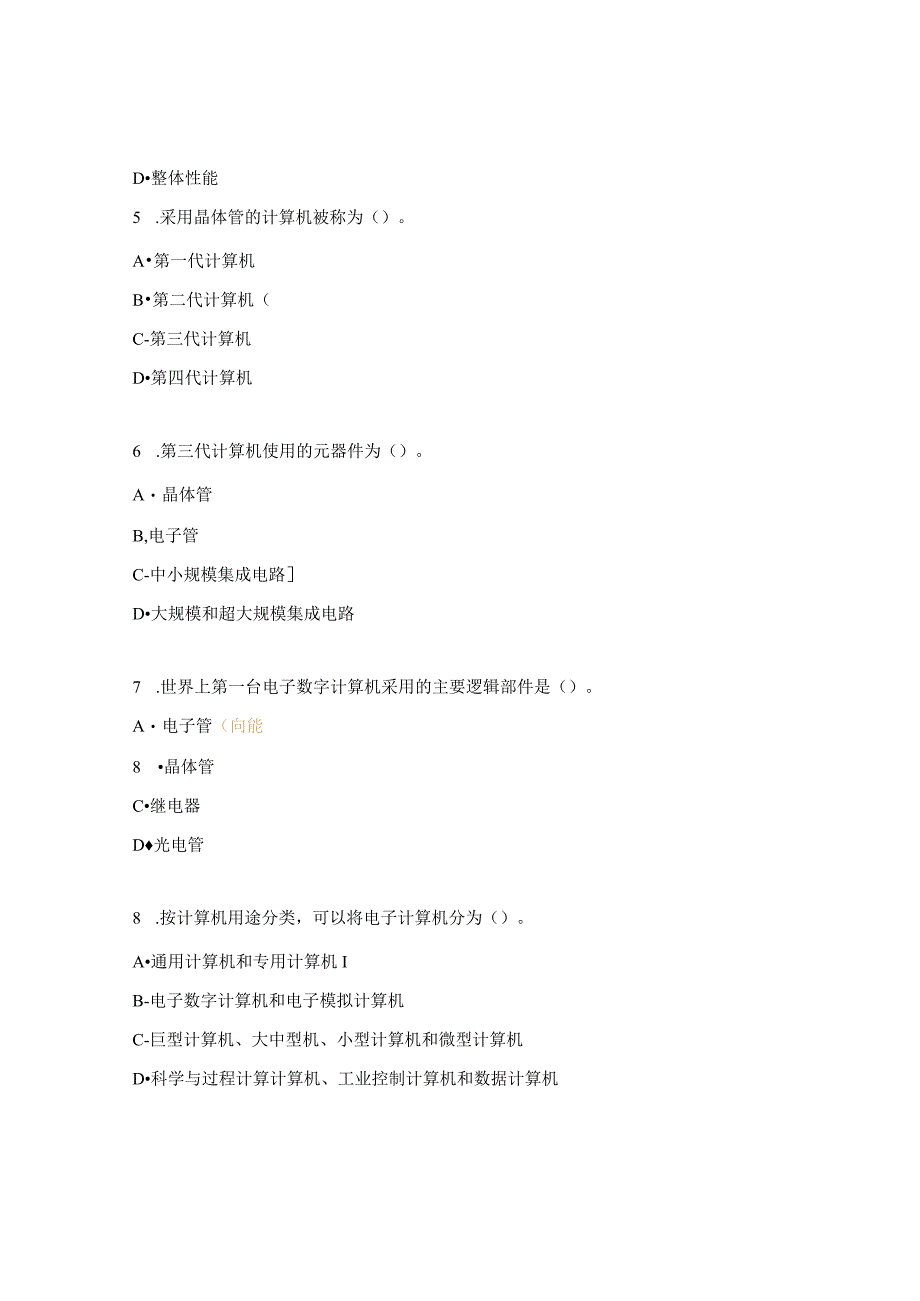 D•整体性能

5 .采用晶体管的计算机被称为（）。

A•第一代计算机

B•第二代计算机（

C-第三代计算机

D•第四代计算机

6 .第三代计算机使用的元器件为（）。

A・晶体管

B,电子管

C-中小规模集成电路］

D•大规模和超大规模集成电路

7 .世界上第一台电子数字计算机采用的主要逻辑部件是（）。

A・电子管（向能

8 •晶体管

C•继电器

D♦光电管

8 .按计算机用途分类，可以将电子计算机分为（）。

A•通用计算机和专用计算机 I

B-电子数字计算机和电子模拟计算机

C-巨型计算机、大中型机、小型计算机和微型计算机

D•科学与过程计算计算机、工业控制计算机和数据计算机